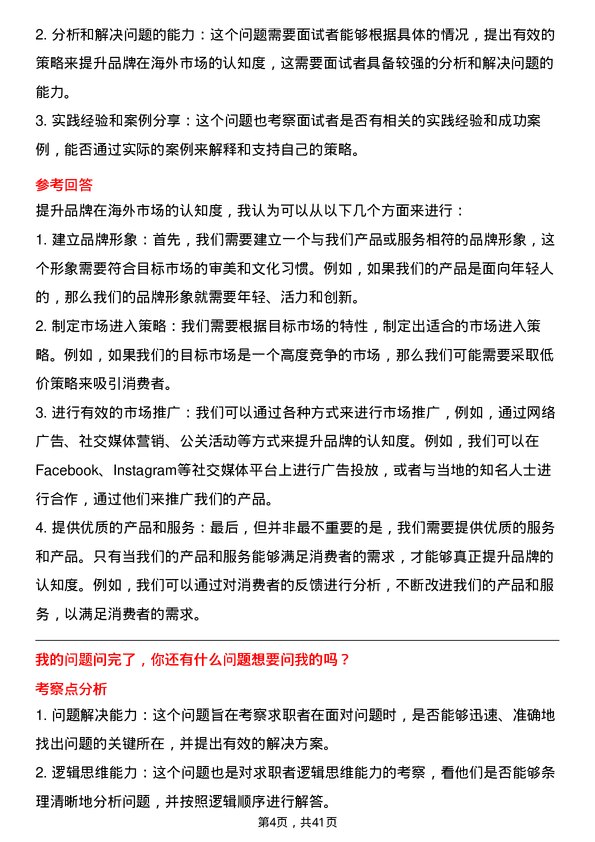 2. 分析和解决问题的能力：这个问题需要面试者能够根据具体的情况，提出有效的策略来提升品牌在海外市场的认知度，这需要面试者具备较强的分析和解决问题的能力。

3. 实践经验和案例分享：这个问题也考察面试者是否有相关的实践经验和成功案例，能否通过实际的案例来解释和支持自己的策略。

参考回答

提升品牌在海外市场的认知度，我认为可以从以下几个方面来进行：

1. 建立品牌形象：首先，我们需要建立一个与我们产品或服务相符的品牌形象，这个形象需要符合目标市场的审美和文化习惯。例如，如果我们的产品是面向年轻人的，那么我们的品牌形象就需要年轻、活力和创新。

2. 制定市场进入策略：我们需要根据目标市场的特性，制定出适合的市场进入策略。例如，如果我们的目标市场是一个高度竞争的市场，那么我们可能需要采取低价策略来吸引消费者。

3. 进行有效的市场推广：我们可以通过各种方式来进行市场推广，例如，通过网络广告、社交媒体营销、公关活动等方式来提升品牌的认知度。例如，我们可以在Facebook、Instagram等社交媒体平台上进行广告投放，或者与当地的知名人士进行合作，通过他们来推广我们的产品。

4. 提供优质的产品和服务：最后，但并非最不重要的是，我们需要提供优质的服务和产品。只有当我们的产品和服务能够满足消费者的需求，才能够真正提升品牌的认知度。例如，我们可以通过对消费者的反馈进行分析，不断改进我们的产品和服务，以满足消费者的需求。

我的问题问完了，你还有什么问题想要问我的吗？

考察点分析

1. 问题解决能力：这个问题旨在考察求职者在面对问题时，是否能够迅速、准确地找出问题的关键所在，并提出有效的解决方案。

2. 逻辑思维能力：这个问题也是对求职者逻辑思维能力的考察，看他们是否能够条理清晰地分析问题，并按照逻辑顺序进行解答。

第4页，共41页